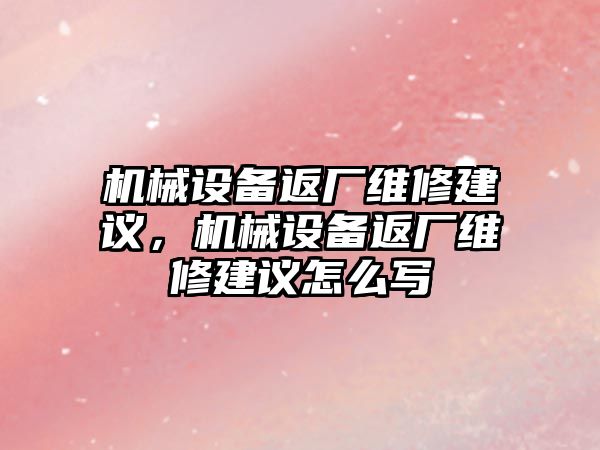 机械设备返厂维修建议，机械设备返厂维修建议怎么写